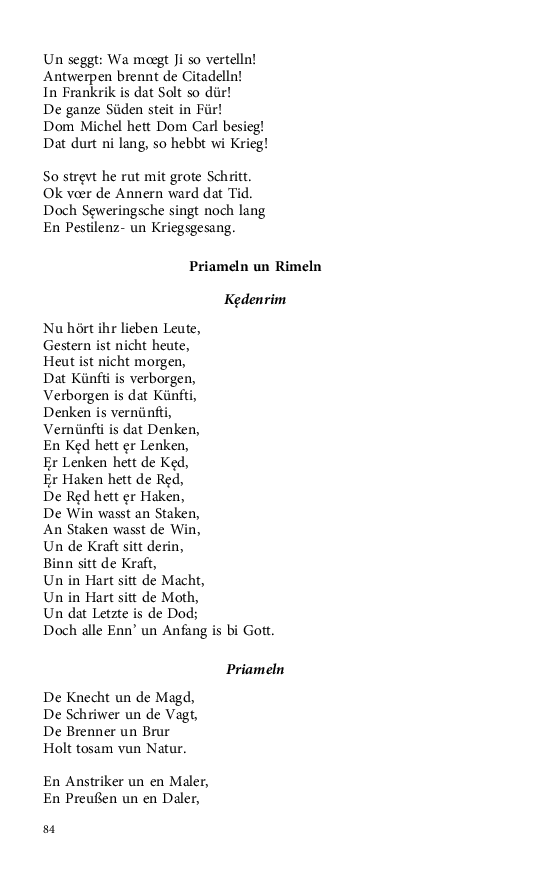 Un seggt: Wa mœgt Ji so vertelln!
Antwerpen brennt de Citadelln!
In Frankrik is dat Solt so dür!
De ganze Süden steit in Für!
Dom Michel hett Dom Carl besieg!
Dat durt ni lang, so hebbt wi Krieg!

So stręvt he rut mit grote Schritt.
Ok vœr de Annern ward dat Tid.
Doch Sęweringsche singt noch lang
En Pestilenz- un Kriegsgesang.

Priameln un Rimeln

Kędenrim

Nu hört ihr lieben Leute,
Gestern ist nicht heute,
Heut ist nicht morgen,
Dat Künfti is verborgen,
Verborgen is dat Künfti,
Denken is vernünfti,
Vernünfti is dat Denken,
En Kęd hett ęr Lenken,
Ęr Lenken hett de Kęd,
Ęr Haken hett de Ręd,
De Ręd hett ęr Haken,
De Win wasst an Staken,
An Staken wasst de Win,
Un de Kraft sitt derin,
Binn sitt de Kraft,
Un in Hart sitt de Macht,
Un in Hart sitt de Moth,
Un dat Letzte is de Dod;
Doch alle Enn' un Anfang is bi Gott.

Priameln

De Knecht un de Magd,
De Schriwer un de Vagt,
De Brenner un Brur
Holt tosam vun Natur.

En Anstriker un en Maler,
En Preußen un en Daler,

84